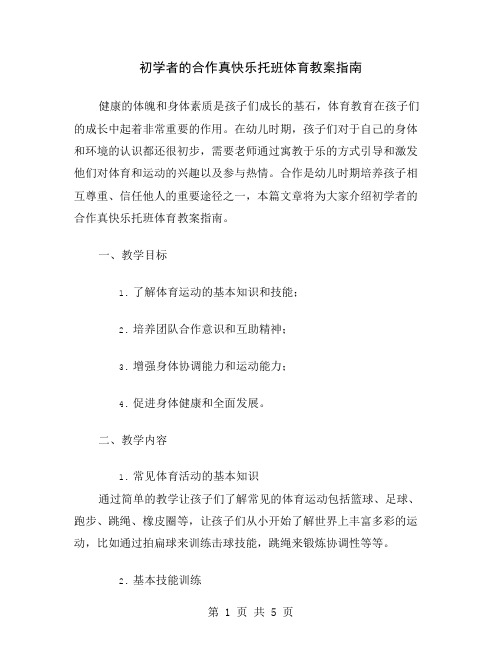 初学者的合作真快乐托班体育教案指南

健康的体魄和身体素质是孩子们成长的基石，体育教育在孩子们的成长中起着非常重要的作用。在幼儿时期，孩子们对于自己的身体和环境的认识都还很初步，需要老师通过寓教于乐的方式引导和激发他们对体育和运动的兴趣以及参与热情。合作是幼儿时期培养孩子相互尊重、信任他人的重要途径之一，本篇文章将为大家介绍初学者的合作真快乐托班体育教案指南。

一、教学目标

1. 了解体育运动的基本知识和技能；

2. 培养团队合作意识和互助精神；

3. 增强身体协调能力和运动能力；

4. 促进身体健康和全面发展。

二、教学内容

1. 常见体育活动的基本知识

通过简单的教学让孩子们了解常见的体育运动包括篮球、足球、跑步、跳绳、橡皮圈等，让孩子们从小开始了解世界上丰富多彩的运动，比如通过拍扁球来训练击球技能，跳绳来锻炼协调性等等。

2. 基本技能训练

第 1 页 共 5 页